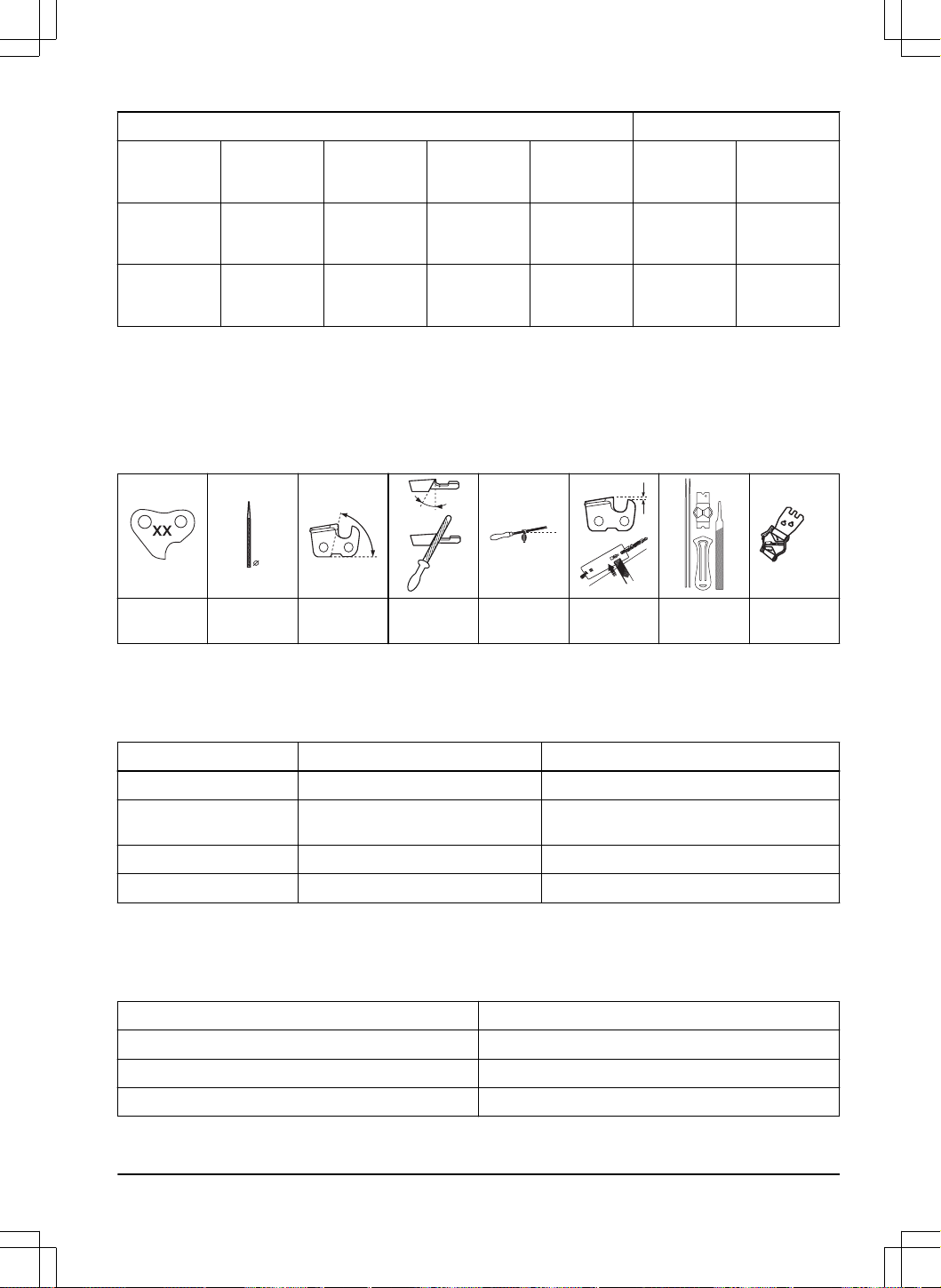 XX